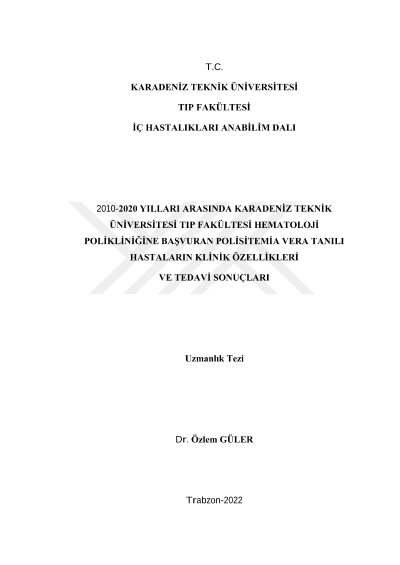 T.C.

KARADENİZ TEKNİK ÜNİVERSİTESİ

TIP FAKÜLTESİ

İÇ HASTALIKLARI ANABİLİM DALI

2010-2020 YILLARI ARASINDA KARADENİZ TEKNİK ÜNİVERSİTESİ TIP FAKÜLTESİ HEMATOLOJİ POLİKLİNİĞİNE BAŞVURAN POLİSİTEMİA VERA TANILI HASTALARIN KLİNİK ÖZELLİKLERİ VE TEDAVİ SONUÇLARI

Uzmanlık Tezi

Dr. Özlem GÜLER

Trabzon-2022